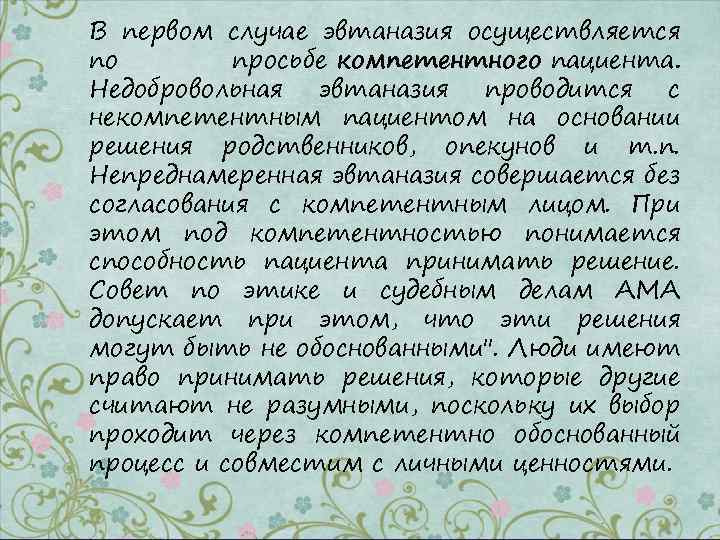 В первом случае эвтаназия осуществляется по просьбе компетентного пациента. Недобровольная эвтаназия проводится с некомпетентным пациентом на основании решения родственников, опекунов и т.п. Непреднамеренная эвтаназия совершается без согласования с компетентным лицом. При этом под компетентностью понимается способность пациента принимать решение. Совет по этике и судебным делам АМА допускает при этом, что эти решения могут быть не обоснованными". Люди имеют право принимать решения, которые другие считают не разумными, поскольку их выбор проходит через компетентно обоснованный процесс и совместим с личными ценностями.